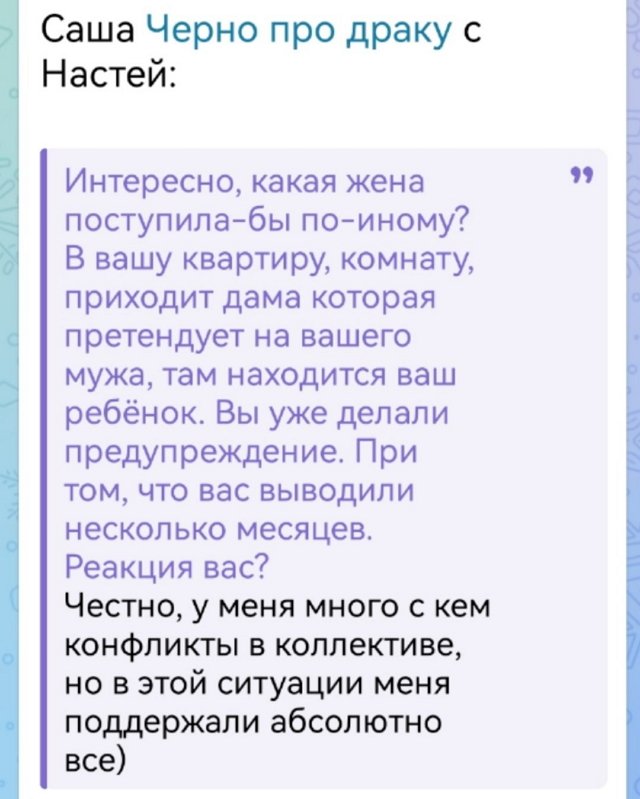 Саша Черно про драку с Настей:

Интересно, какая жена поступила-бы по-иному? В вашу квартиру, комнату, приходит дама которая претендует на вашего мужа, там находится ваш ребёнок. Вы уже делали предупреждение. При том, что вас выводили несколько месяцев. Реакция вас?
Честно, у меня много с кем конфликты в коллективе, но в этой ситуации меня поддержали абсолютно все)